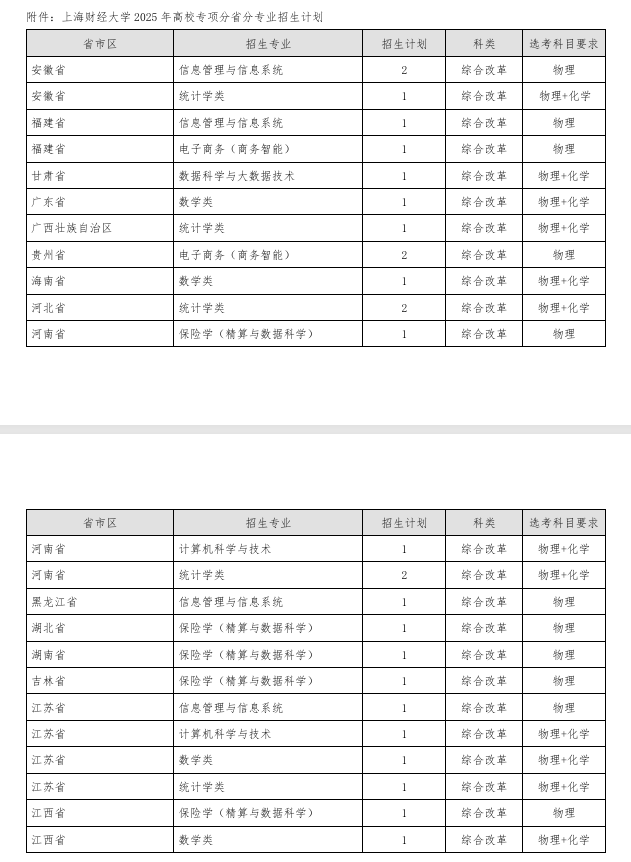 附件：上海财经大学 2025 年高校专项分省分专业招生计划

| 省市区 | 招生专业 | 招生计划 | 科类 | 选考科目要求 |
|---|---|---|---|---|
| 安徽省 | 信息管理与信息系统 | 2 | 综合改革 | 物理 |
| 安徽省 | 统计学类 | 1 | 综合改革 | 物理+化学 |
| 福建省 | 信息管理与信息系统 | 1 | 综合改革 | 物理 |
| 福建省 | 电子商务（商务智能） | 1 | 综合改革 | 物理 |
| 甘肃省 | 数据科学与大数据技术 | 1 | 综合改革 | 物理+化学 |
| 广东省 | 数学类 | 1 | 综合改革 | 物理+化学 |
| 广西壮族自治区 | 统计学类 | 1 | 综合改革 | 物理+化学 |
| 贵州省 | 电子商务（商务智能） | 2 | 综合改革 | 物理 |
| 海南省 | 数学类 | 1 | 综合改革 | 物理+化学 |
| 河北省 | 统计学类 | 2 | 综合改革 | 物理+化学 |
| 河南省 | 保险学（精算与数据科学） | 1 | 综合改革 | 物理 |

| 省市区 | 招生专业 | 招生计划 | 科类 | 选考科目要求 |
|---|---|---|---|---|
| 河南省 | 计算机科学与技术 | 1 | 综合改革 | 物理+化学 |
| 河南省 | 统计学类 | 2 | 综合改革 | 物理+化学 |
| 黑龙江省 | 信息管理与信息系统 | 1 | 综合改革 | 物理 |
| 湖北省 | 保险学（精算与数据科学） | 1 | 综合改革 | 物理 |
| 湖南省 | 保险学（精算与数据科学） | 1 | 综合改革 | 物理 |
| 吉林省 | 保险学（精算与数据科学） | 1 | 综合改革 | 物理 |
| 江苏省 | 信息管理与信息系统 | 1 | 综合改革 | 物理 |
| 江苏省 | 计算机科学与技术 | 1 | 综合改革 | 物理+化学 |
| 江苏省 | 数学类 | 1 | 综合改革 | 物理+化学 |
| 江苏省 | 统计学类 | 1 | 综合改革 | 物理+化学 |
| 江西省 | 保险学（精算与数据科学） | 1 | 综合改革 | 物理 |
| 江西省 | 数学类 | 1 | 综合改革 | 物理+化学 |